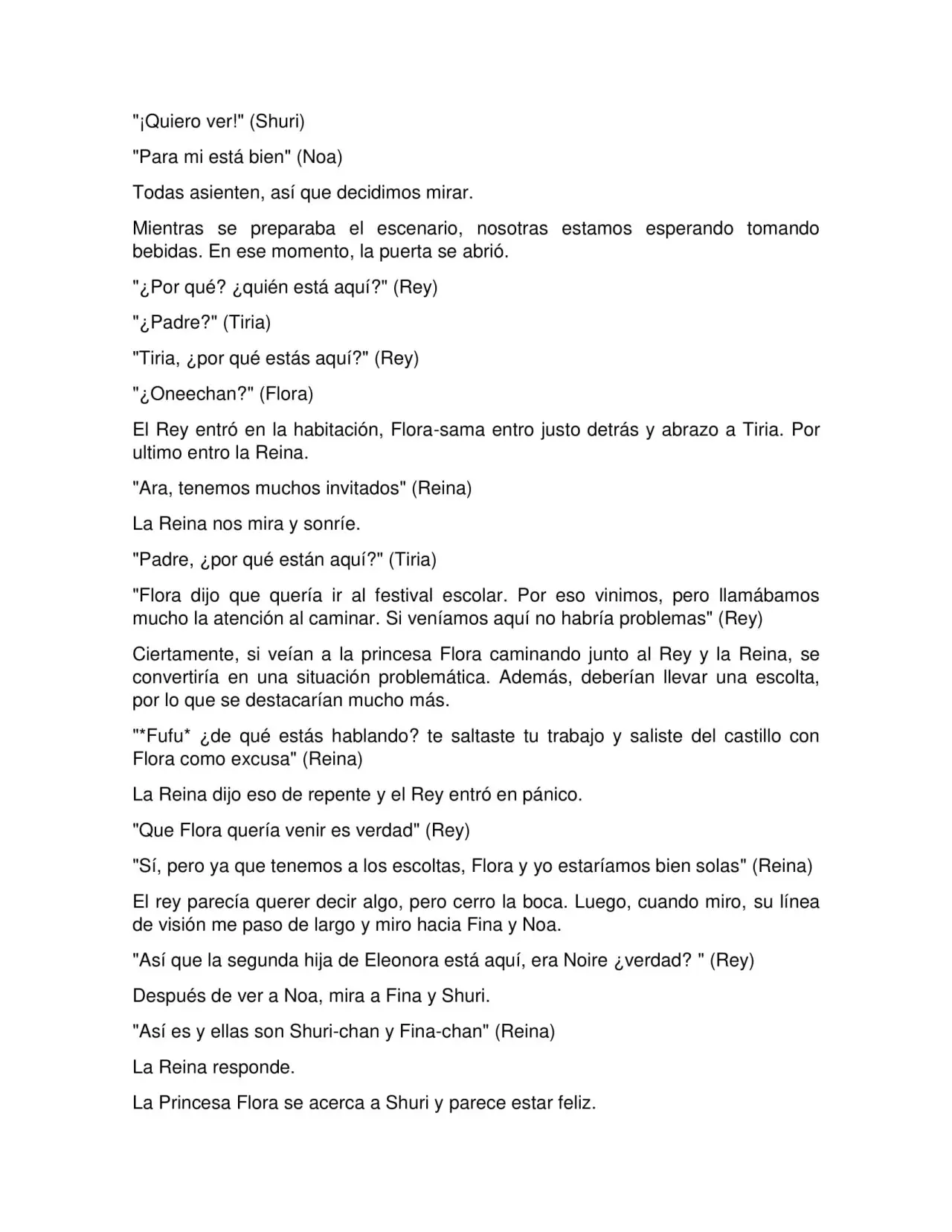 "¡Quiero ver!" (Shuri)

"Para mi está bien" (Noa)

Todas asienten, así que decidimos mirar.

Mientras se preparaba el escenario, nosotras estamos esperando tomando bebidas. En ese momento, la puerta se abrió.

"¿Por qué? ¿quién está aquí?" (Rey)

"¿Padre?" (Tiria)

"Tiria, ¿por qué estás aquí?" (Rey)

"¿Oneechan?" (Flora)

El Rey entró en la habitación, Flora-sama entro justo detrás y abrazo a Tiria. Por ultimo entro la Reina.

"Ara, tenemos muchos invitados" (Reina)

La Reina nos mira y sonríe.

"Padre, ¿por qué están aquí?" (Tiria)

"Flora dijo que quería ir al festival escolar. Por eso vinimos, pero llamábamos mucho la atención al caminar. Si veníamos aquí no habría problemas" (Rey)

Ciertamente, si veían a la princesa Flora caminando junto al Rey y la Reina, se convertiría en una situación problemática. Además, deberían llevar una escolta, por lo que se destacarían mucho más.

"*Fufu* ¿de qué estás hablando? te saltaste tu trabajo y saliste del castillo con Flora como excusa" (Reina)

La Reina dijo eso de repente y el Rey entró en pánico.

"Que Flora quería venir es verdad" (Rey)

"Sí, pero ya que tenemos a los escoltas, Flora y yo estaríamos bien solas" (Reina)

El rey parecía querer decir algo, pero cerro la boca. Luego, cuando miro, su línea de visión me paso de largo y miro hacia Fina y Noa.

"Así que la segunda hija de Eleonora está aquí, era Noire ¿verdad? " (Rey)

Después de ver a Noa, mira a Fina y Shuri.

"Así es y ellas son Shuri-chan y Fina-chan" (Reina)

La Reina responde.

La Princesa Flora se acerca a Shuri y parece estar feliz.